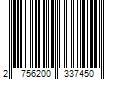 2 756200 337450